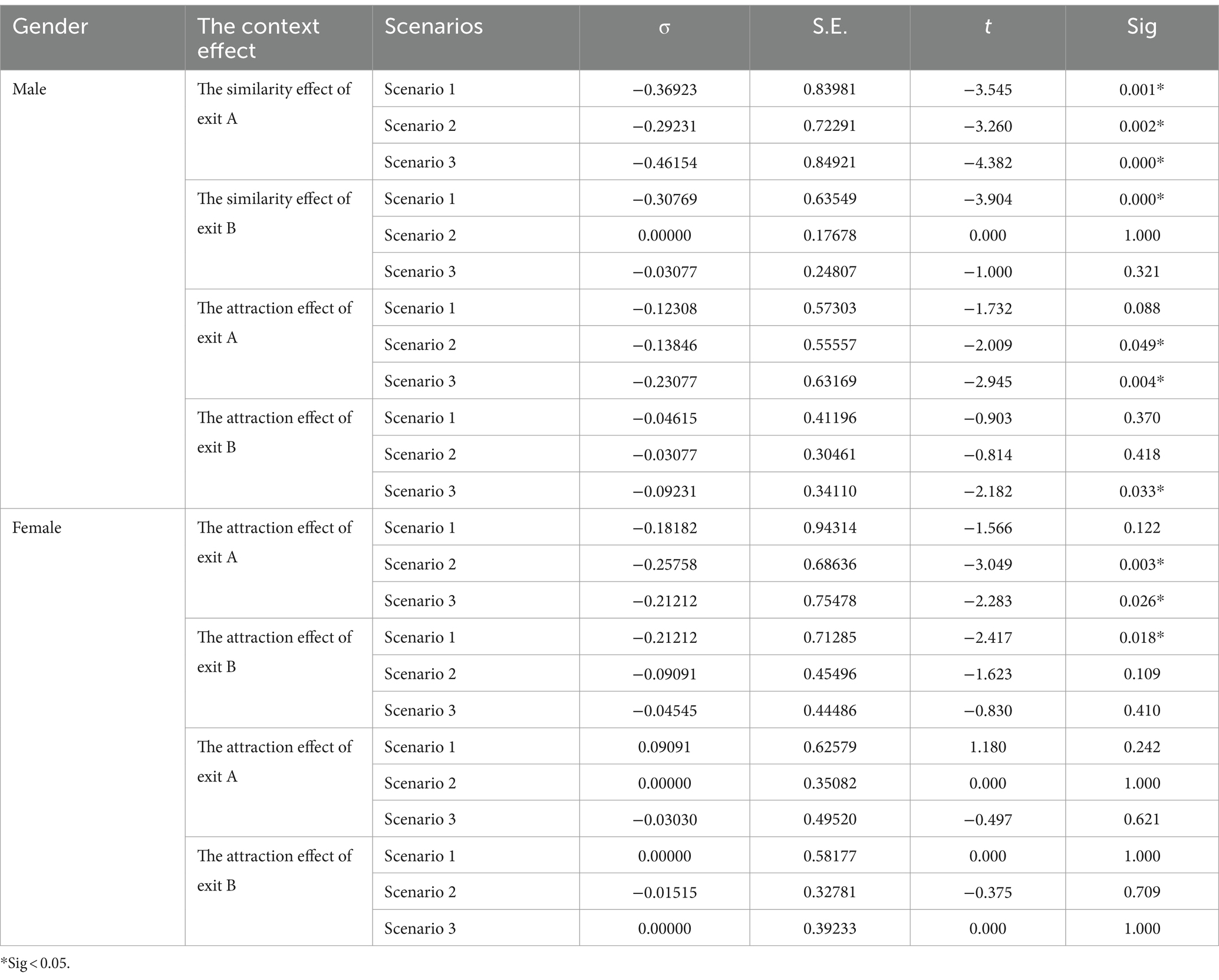 | Gender | The context effect | Scenarios | σ | S.E. | t | Sig |
|---|---|---|---|---|---|---|
| Male | The similarity effect of exit A | Scenario 1 | −0.36923 | 0.83981 | −3.545 | 0.001* |
| | | Scenario 2 | −0.29231 | 0.72291 | −3.260 | 0.002* |
| | | Scenario 3 | −0.46154 | 0.84921 | −4.382 | 0.000* |
| | The similarity effect of exit B | Scenario 1 | −0.30769 | 0.63549 | −3.904 | 0.000* |
| | | Scenario 2 | 0.00000 | 0.17678 | 0.000 | 1.000 |
| | | Scenario 3 | −0.03077 | 0.24807 | −1.000 | 0.321 |
| | The attraction effect of exit A | Scenario 1 | −0.12308 | 0.57303 | −1.732 | 0.088 |
| | | Scenario 2 | −0.13846 | 0.55557 | −2.009 | 0.049* |
| | | Scenario 3 | −0.23077 | 0.63169 | −2.945 | 0.004* |
| | The attraction effect of exit B | Scenario 1 | −0.04615 | 0.41196 | −0.903 | 0.370 |
| | | Scenario 2 | −0.03077 | 0.30461 | −0.814 | 0.418 |
| | | Scenario 3 | −0.09231 | 0.34110 | −2.182 | 0.033* |
| Female | The attraction effect of exit A | Scenario 1 | −0.18182 | 0.94314 | −1.566 | 0.122 |
| | | Scenario 2 | −0.25758 | 0.68636 | −3.049 | 0.003* |
| | | Scenario 3 | −0.21212 | 0.75478 | −2.283 | 0.026* |
| | The attraction effect of exit B | Scenario 1 | −0.21212 | 0.71285 | −2.417 | 0.018* |
| | | Scenario 2 | −0.09091 | 0.45496 | −1.623 | 0.109 |
| | | Scenario 3 | −0.04545 | 0.44486 | −0.830 | 0.410 |
| | The attraction effect of exit A | Scenario 1 | 0.09091 | 0.62579 | 1.180 | 0.242 |
| | | Scenario 2 | 0.00000 | 0.35082 | 0.000 | 1.000 |
| | | Scenario 3 | −0.03030 | 0.49520 | −0.497 | 0.621 |
| | The attraction effect of exit B | Scenario 1 | 0.00000 | 0.58177 | 0.000 | 1.000 |
| | | Scenario 2 | −0.01515 | 0.32781 | −0.375 | 0.709 |
| | | Scenario 3 | 0.00000 | 0.39233 | 0.000 | 1.000 |

*Sig < 0.05.